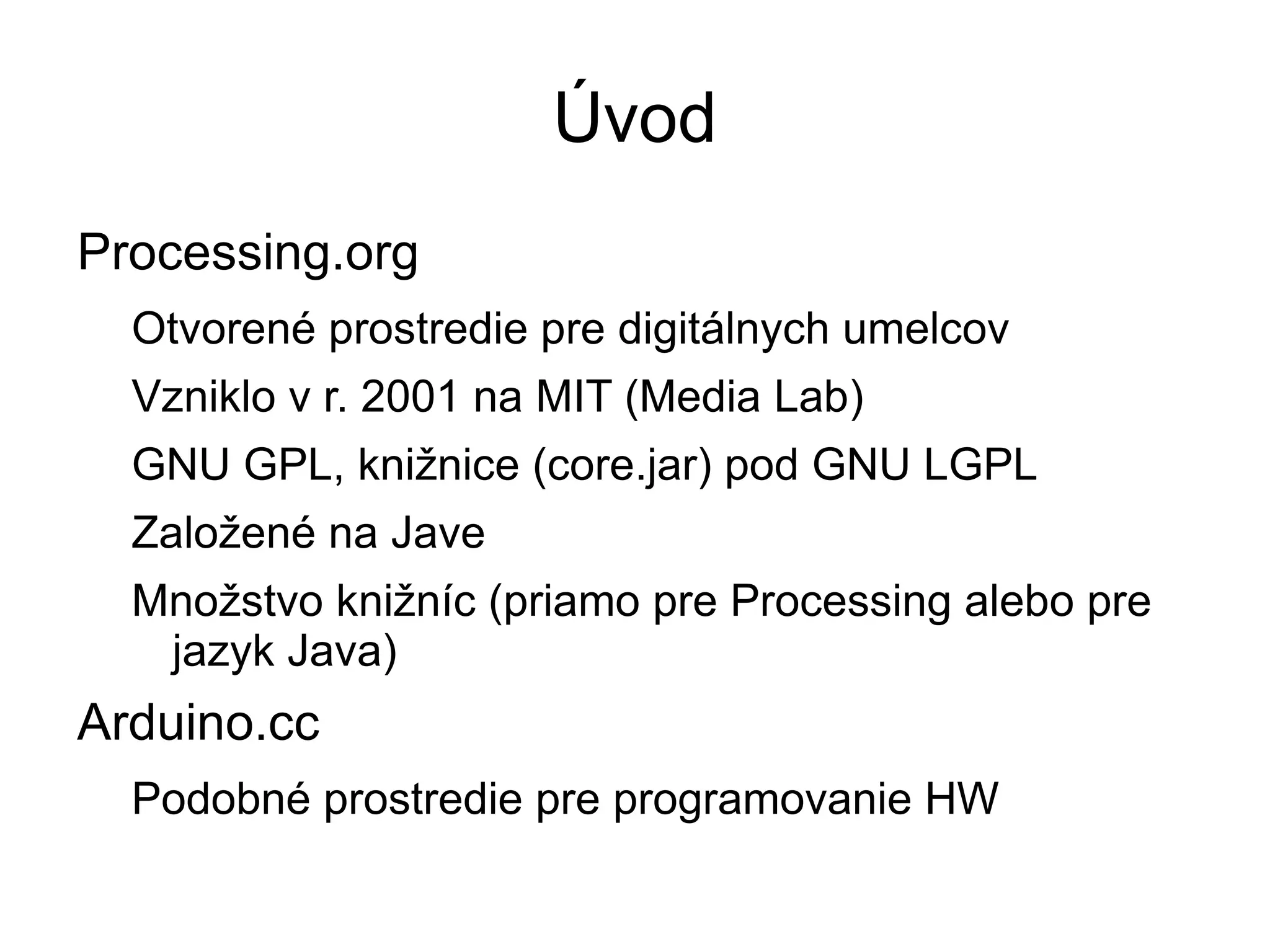 Úvod

Processing.org

Otvorené prostredie pre digitálnych umelcov

Vzniklo v r. 2001 na MIT (Media Lab)

GNU GPL, knižnice (core.jar) pod GNU LGPL

Založené na Jave

Množstvo knižníc (priamo pre Processing alebo pre jazyk Java)

Arduino.cc

Podobné prostredie pre programovanie HW